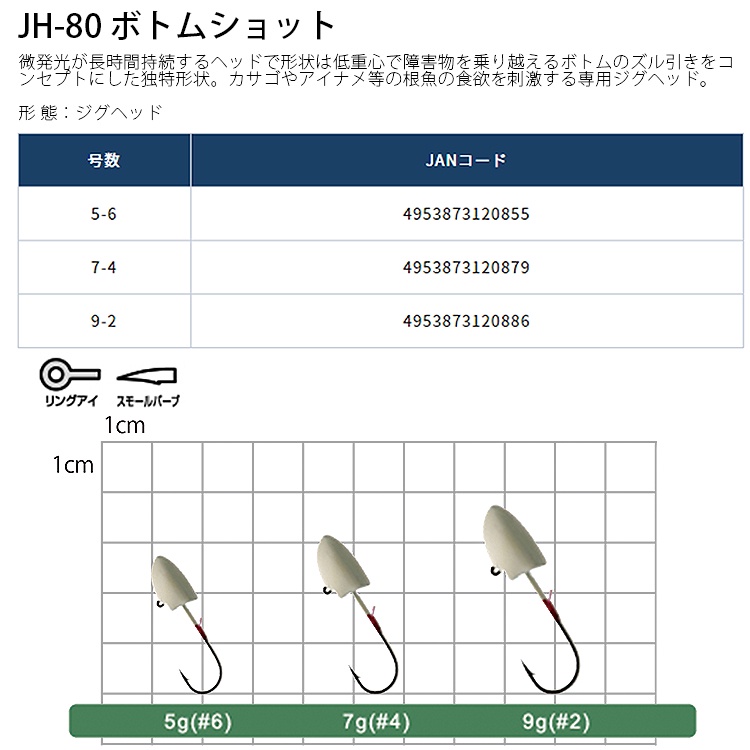 JH-80 ボトムショット

微発光が長時間持続するヘッドで形状は低重心で障害物を乗り越えるボトムのズル引きをコンセプトにした独特形状。カサゴやアイナメ等の根魚の食欲を刺激する専用ジグヘッド。

形 態：ジグヘッド

| 号数 | JANコード |
|---|---|
| 5-6 | 4953873120855 |
| 7-4 | 4953873120879 |
| 9-2 | 4953873120886 |

リングアイ

スモールバーブ

1cm

1cm

5g(#6)

7g(#4)

9g(#2)